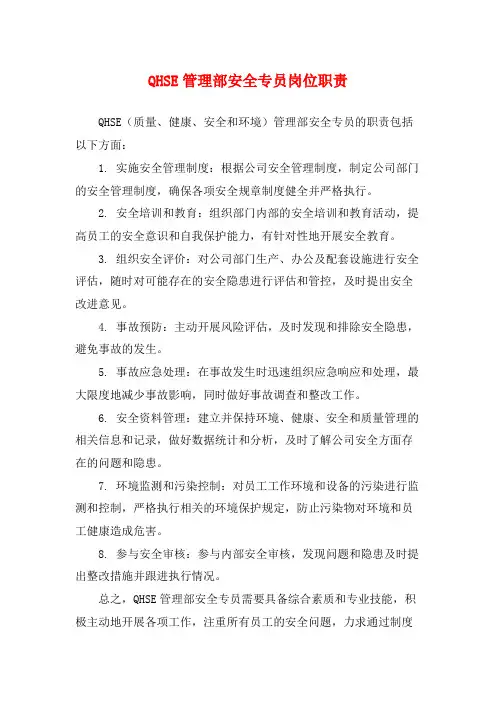 QHSE 管理部安全专员岗位职责

QHSE（质量、健康、安全和环境）管理部安全专员的职责包括以下方面：

1. 实施安全管理制度：根据公司安全管理制度，制定公司部门的安全管理制度，确保各项安全规章制度健全并严格执行。

2. 安全培训和教育：组织部门内部的安全培训和教育活动，提高员工的安全意识和自我保护能力，有针对性地开展安全教育。

3. 组织安全评价：对公司部门生产、办公及配套设施进行安全评估，随时对可能存在的安全隐患进行评估和管控，及时提出安全改进意见。

4. 事故预防：主动开展风险评估，及时发现和排除安全隐患，避免事故的发生。

5. 事故应急处理：在事故发生时迅速组织应急响应和处理，最大限度地减少事故影响，同时做好事故调查和整改工作。

6. 安全资料管理：建立并保持环境、健康、安全和质量管理的相关信息和记录，做好数据统计和分析，及时了解公司安全方面存在的问题和隐患。

7. 环境监测和污染控制：对员工工作环境和设备的污染进行监测和控制，严格执行相关的环境保护规定，防止污染物对环境和员工健康造成危害。

8. 参与安全审核：参与内部安全审核，发现问题和隐患及时提出整改措施并跟进执行情况。

总之，QHSE 管理部安全专员需要具备综合素质和专业技能，积极主动地开展各项工作，注重所有员工的安全问题，力求通过制度